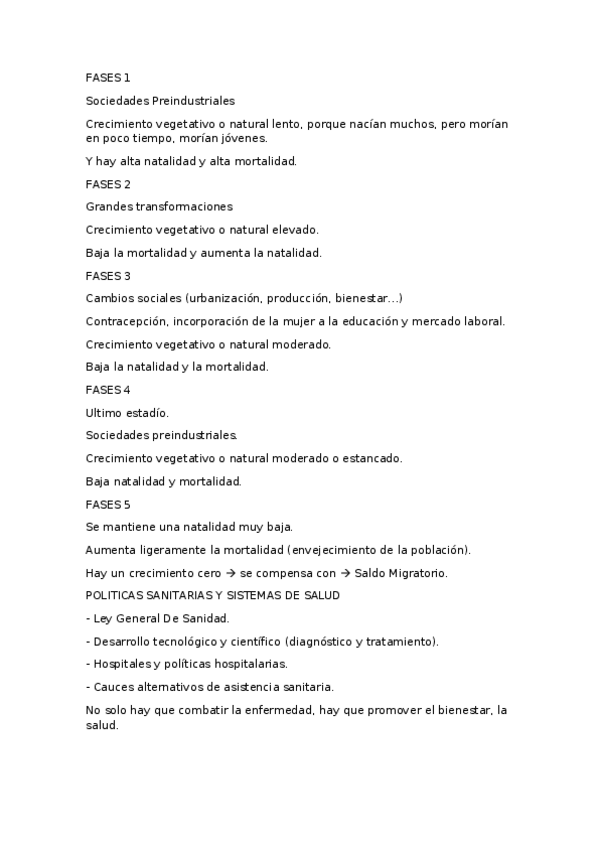 FASES 1

Sociedades Preindustriales

Crecimiento vegetativo o natural lento, porque nacían muchos, pero morían en poco tiempo, morían jóvenes.

Y hay alta natalidad y alta mortalidad.

FASES 2

Grandes transformaciones

Crecimiento vegetativo o natural elevado.

Baja la mortalidad y aumenta la natalidad.

FASES 3

Cambios sociales (urbanización, producción, bienestar...)

Contracepción, incorporación de la mujer a la educación y mercado laboral.

Crecimiento vegetativo o natural moderado.

Baja la natalidad y la mortalidad.

FASES 4

Ultimo estadío.

Sociedades preindustriales.

Crecimiento vegetativo o natural moderado o estancado.

Baja natalidad y mortalidad.

FASES 5

Se mantiene una natalidad muy baja.

Aumenta ligeramente la mortalidad (envejecimiento de la población).

Hay un crecimiento cero → se compensa con → Saldo Migratorio.

POLITICAS SANITARIAS Y SISTEMAS DE SALUD

- Ley General De Sanidad.

- Desarrollo tecnológico y científico (diagnóstico y tratamiento).

- Hospitales y políticas hospitalarias.

- Cauces alternativos de asistencia sanitaria.

No solo hay que combatir la enfermedad, hay que promover el bienestar, la salud.